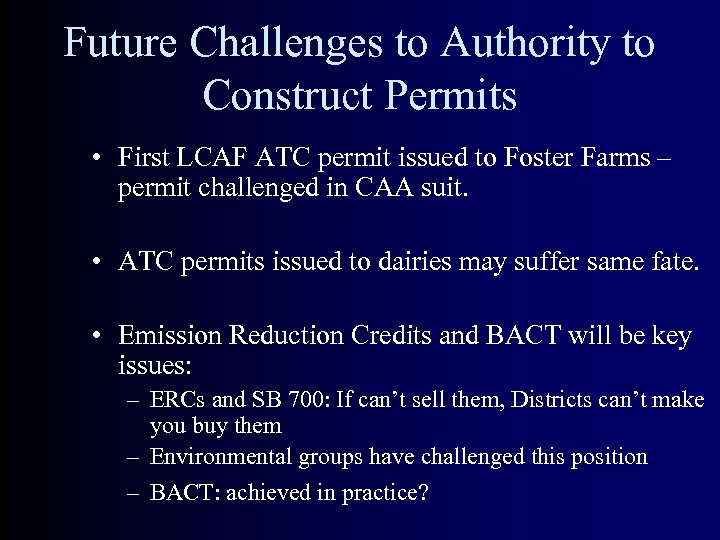 Future Challenges to Authority to Construct Permits

• First LCAF ATC permit issued to Foster Farms – permit challenged in CAA suit.

• ATC permits issued to dairies may suffer same fate.

• Emission Reduction Credits and BACT will be key issues:
– ERCs and SB 700: If can’t sell them, Districts can’t make you buy them
– Environmental groups have challenged this position
– BACT: achieved in practice?